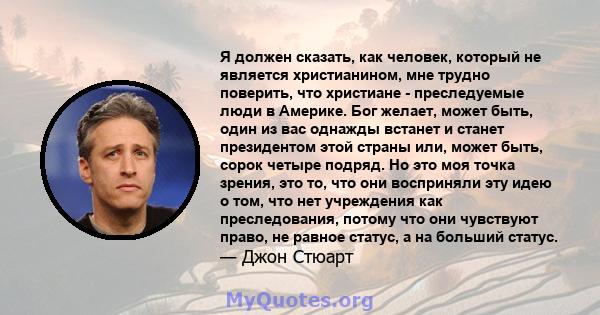 Я должен сказать, как человек, который не является христианином, мне трудно поверить, что христиане - преследуемые люди в Америке. Бог желает, может быть, один из вас однажды встанет и станет президентом этой страны или, может быть, сорок четыре подряд. Но это моя точка зрения, это то, что они восприняли эту идею о том, что нет учреждения как преследования, потому что они чувствуют право, не равное статус, а на больший статус.
— Джон Стюарт

MyQuotes.org